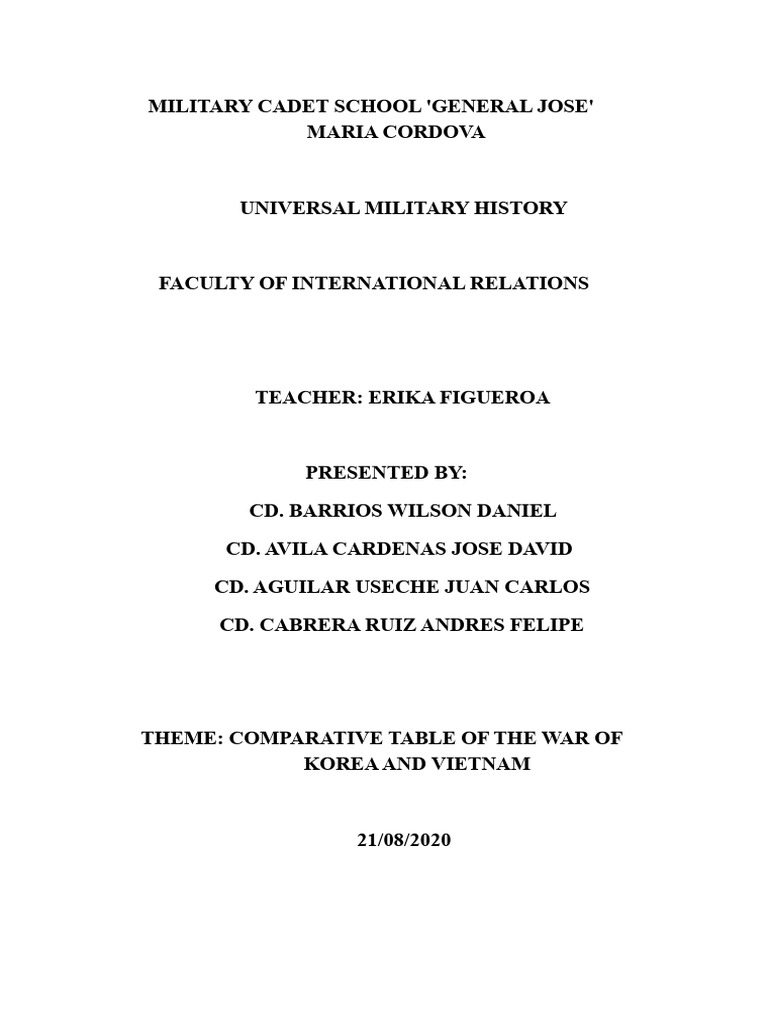 MILITARY CADET SCHOOL 'GENERAL JOSE' MARIA CORDOVA

UNIVERSAL MILITARY HISTORY

FACULTY OF INTERNATIONAL RELATIONS

TEACHER: ERIKA FIGUEROA

PRESENTED BY:

CD. BARRIOS WILSON DANIEL

CD. AVILA CARDENAS JOSE DAVID

CD. AGUILAR USECHE JUAN CARLOS

CD. CABRERA RUIZ ANDRES FELIPE

THEME: COMPARATIVE TABLE OF THE WAR OF KOREA AND VIETNAM

21/08/2020